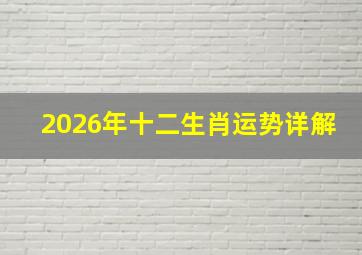 2026年十二生肖运势详解